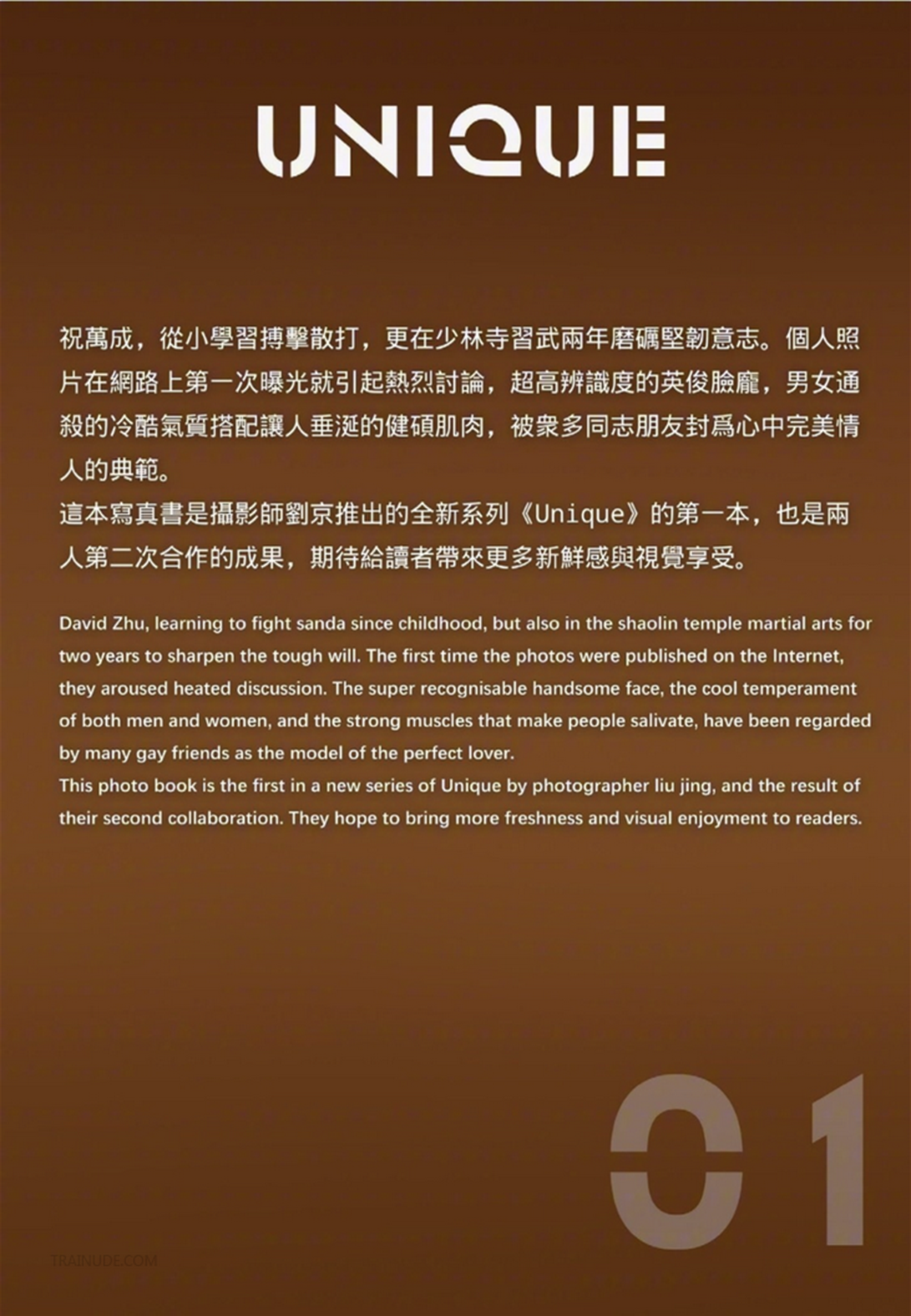 UNIQUE

祝萬成，從小學習搏擊散打，更在少林寺習武兩年磨礪堅韌意志。個人照片在網路上第一次曝光就引起熱烈討論，超高辨識度的英俊臉龐，男女通殺的冷酷氣質搭配讓人垂涎的健碩肌肉，被衆多同志朋友封爲心中完美情人的典範。
這本寫真書是攝影師劉京推出的全新系列《Unique》的第一本，也是兩人第二次合作的成果，期待給讀者帶來更多新鮮感與視覺享受。

David Zhu, learning to fight sanda since childhood, but also in the shaolin temple martial arts for two years to sharpen the tough will. The first time the photos were published on the Internet, they aroused heated discussion. The super recognisable handsome face, the cool temperament of both men and women, and the strong muscles that make people salivate, have been regarded by many gay friends as the model of the perfect lover.
This photo book is the first in a new series of Unique by photographer liu jing, and the result of their second collaboration. They hope to bring more freshness and visual enjoyment to readers.

01

TRAINUDE.COM